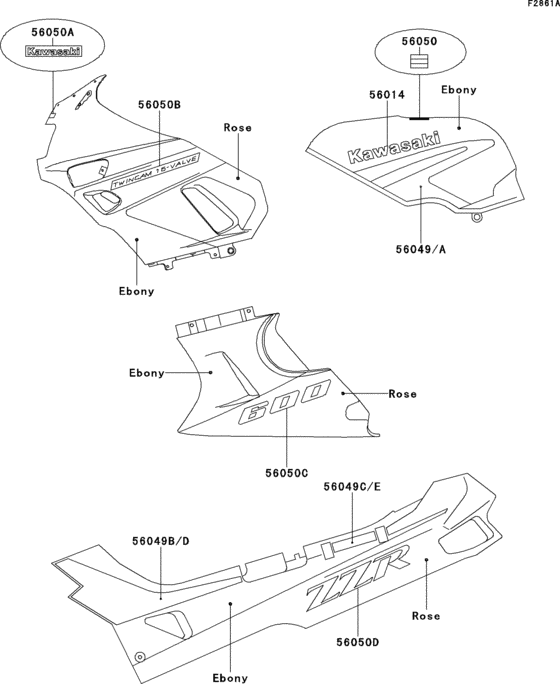 F2861A

56050A
Kawasaki

56050B
Rose
TWINCAM 16-VALVE
Ebony

56050
56014
Ebony
Kawasaki
56049/A

Ebony
600
Rose
56050C

56049C/E
56049B/D
ZZR
Rose
56050D
Ebony